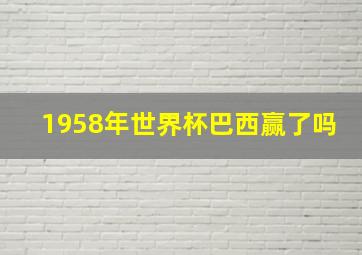 1958年世界杯巴西赢了吗